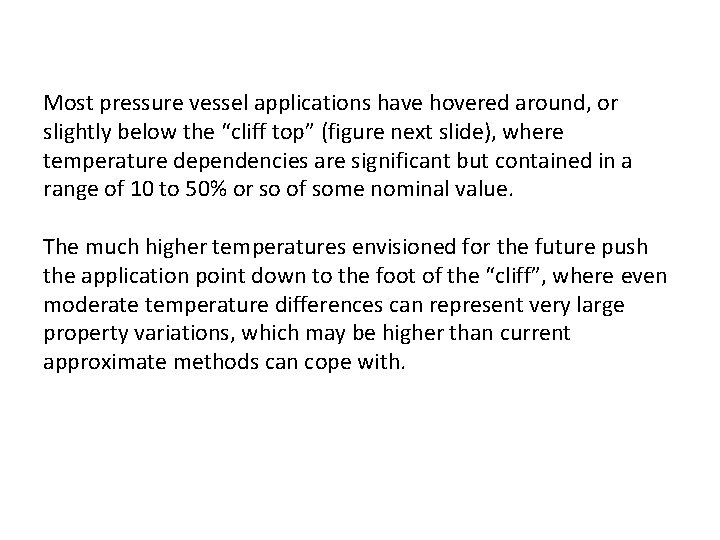 Most pressure vessel applications have hovered around, or slightly below the “cliff top” (figure next slide), where temperature dependencies are significant but contained in a range of 10 to 50% or so of some nominal value.

The much higher temperatures envisioned for the future push the application point down to the foot of the “cliff”, where even moderate temperature differences can represent very large property variations, which may be higher than current approximate methods can cope with.